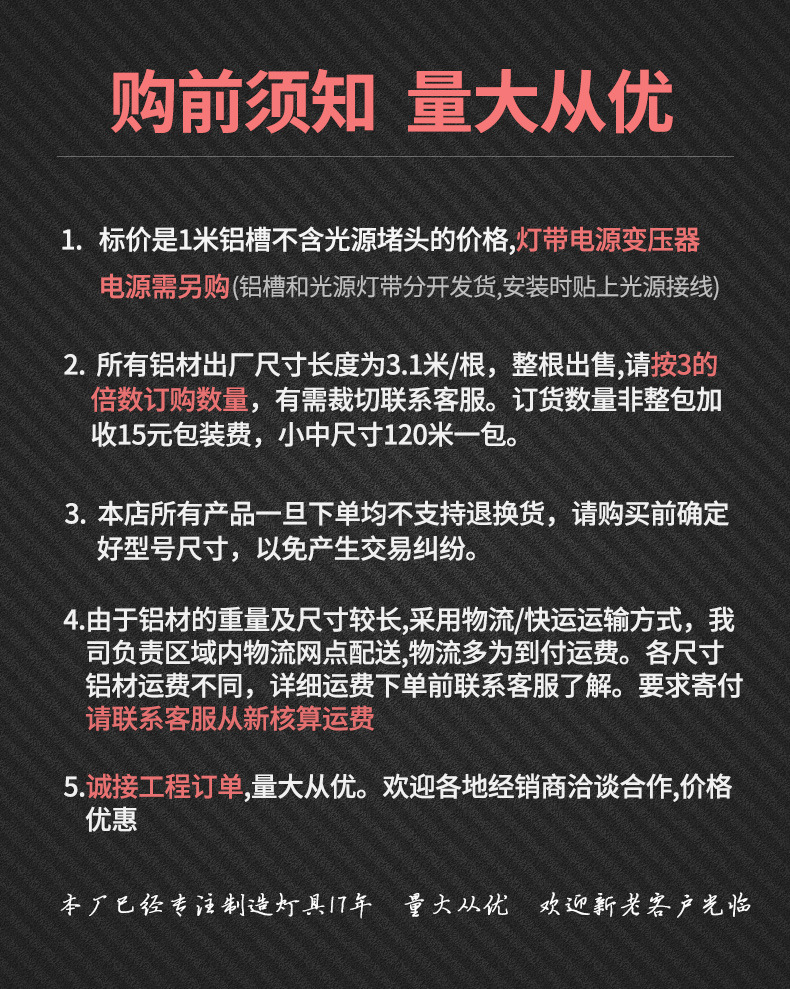 购前须知 量大从优

1. 标价是1米铝槽不含光源堵头的价格,灯带电源变压器电源需另购(铝槽和光源灯带分开发货,安装时贴上光源接线)

2. 所有铝材出厂尺寸长度为3.1米/根，整根出售,请按3的倍数订购数量，有需裁切联系客服。订货数量非整包加收15元包装费，小中尺寸120米一包。

3. 本店所有产品一旦下单均不支持退换货，请购买前确定好型号尺寸，以免产生交易纠纷。

4.由于铝材的重量及尺寸较长,采用物流/快运运输方式，我司负责区域内物流网点配送,物流多为到付运费。各尺寸铝材运费不同，详细运费下单前联系客服了解。要求寄付请联系客服从新核算运费

5.诚接工程订单,量大从优。欢迎各地经销商洽谈合作,价格优惠

本厂已经专注制造灯具17年 量大从优 欢迎新老客户光临